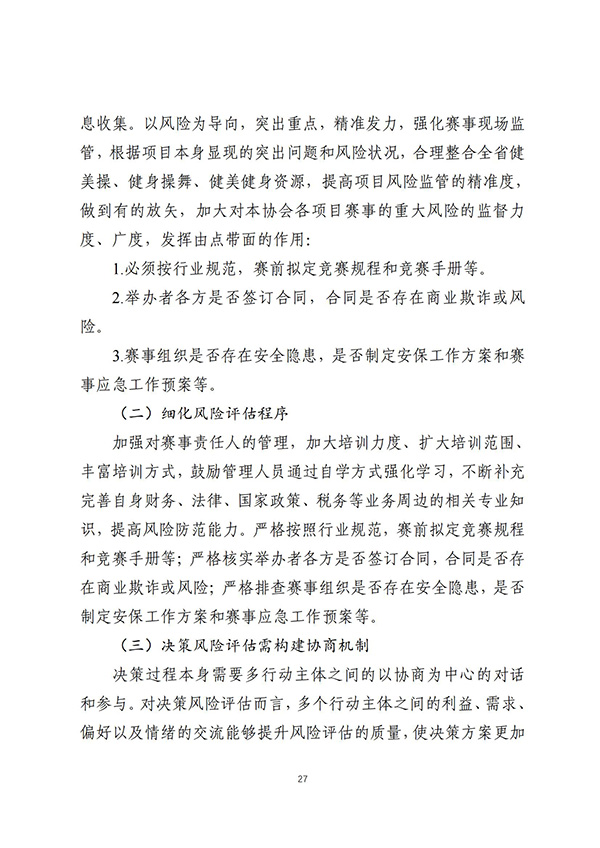 息收集。以风险为导向，突出重点，精准发力，强化赛事现场监管，根据项目本身显现的突出问题和风险状况，合理整合全省健美操、健身操舞、健美健身资源，提高项目风险监管的精准度，做到有的放矢，加大对本协会各项目赛事的重大风险的监督力度、广度，发挥由点带面的作用：

1.必须按行业规范，赛前拟定竞赛规程和竞赛手册等。

2.举办者各方是否签订合同，合同是否存在商业欺诈或风险。

3.赛事组织是否存在安全隐患，是否制定安保工作方案和赛事应急工作预案等。

（二）细化风险评估程序

加强对赛事责任人的管理，加大培训力度、扩大培训范围、丰富培训方式，鼓励管理人员通过自学方式强化学习，不断补充完善自身财务、法律、国家政策、税务等业务周边的相关专业知识，提高风险防范能力。严格按照行业规范，赛前拟定竞赛规程和竞赛手册等；严格核实举办者各方是否签订合同，合同是否存在商业欺诈或风险；严格排查赛事组织是否存在安全隐患，是否制定安保工作方案和赛事应急工作预案等。

（三）决策风险评估需构建协商机制

决策过程本身需要多行动主体之间的以协商为中心的对话和参与。对决策风险评估而言，多个行动主体之间的利益、需求、偏好以及情绪的交流能够提升风险评估的质量，使决策方案更加

27